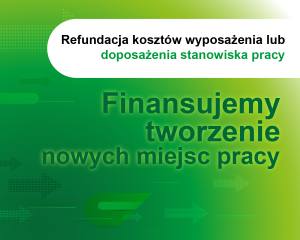 Refundacja kosztów wyposażenia lub doposażenia stanowiska pracy

Finansujemy tworzenie nowych miejsc pracy